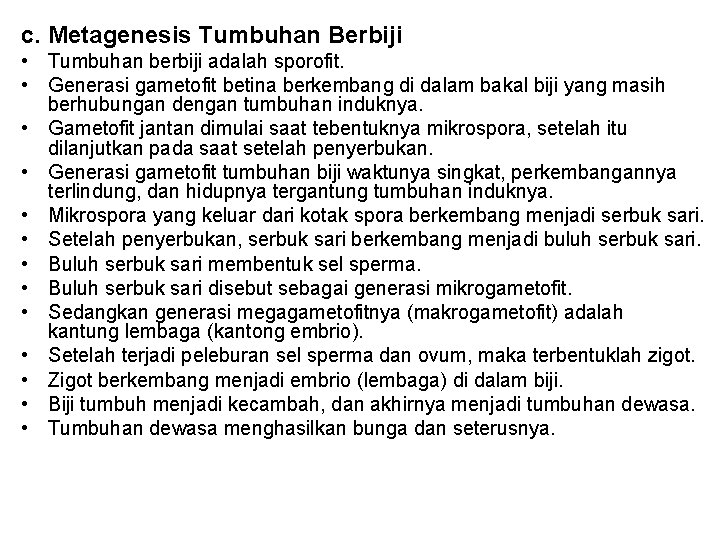 c. Metagenesis Tumbuhan Berbiji

• Tumbuhan berbiji adalah sporofit.
• Generasi gametofit betina berkembang di dalam bakal biji yang masih berhubungan dengan tumbuhan induknya.
• Gametofit jantan dimulai saat tebentuknya mikrospora, setelah itu dilanjutkan pada saat setelah penyerbukan.
• Generasi gametofit tumbuhan biji waktunya singkat, perkembangannya terlindung, dan hidupnya tergantung tumbuhan induknya.
• Mikrospora yang keluar dari kotak spora berkembang menjadi serbuk sari.
• Setelah penyerbukan, serbuk sari berkembang menjadi buluh serbuk sari.
• Buluh serbuk sari membentuk sel sperma.
• Buluh serbuk sari disebut sebagai generasi mikrogametofit.
• Sedangkan generasi megagametofitnya (makrogametofit) adalah kantung lembaga (kantong embrio).
• Setelah terjadi peleburan sel sperma dan ovum, maka terbentuklah zigot.
• Zigot berkembang menjadi embrio (lembaga) di dalam biji.
• Biji tumbuh menjadi kecambah, dan akhirnya menjadi tumbuhan dewasa.
• Tumbuhan dewasa menghasilkan bunga dan seterusnya.